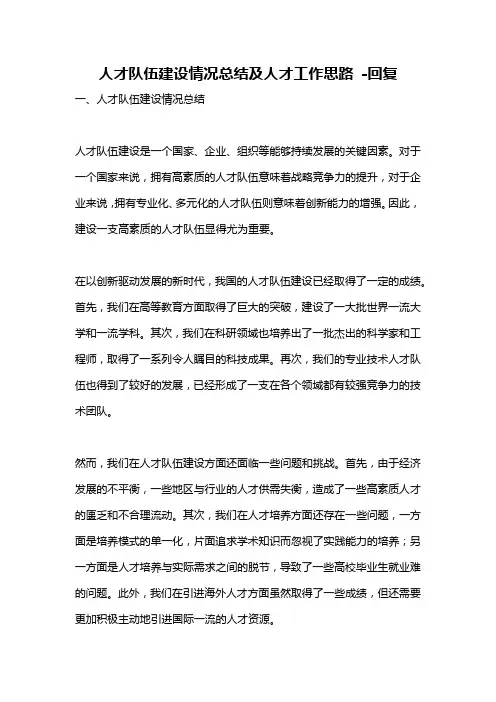 人才队伍建设情况总结及人才工作思路 -回复

一、人才队伍建设情况总结

人才队伍建设是一个国家、企业、组织等能够持续发展的关键因素。对于一个国家来说，拥有高素质的人才队伍意味着战略竞争力的提升，对于企业来说，拥有专业化、多元化的人才队伍则意味着创新能力的增强。因此，建设一支高素质的人才队伍显得尤为重要。

在以创新驱动发展的新时代，我国的人才队伍建设已经取得了一定的成绩。首先，我们在高等教育方面取得了巨大的突破，建设了一大批世界一流大学和一流学科。其次，我们在科研领域也培养出了一批杰出的科学家和工程师，取得了一系列令人瞩目的科技成果。再次，我们的专业技术人才队伍也得到了较好的发展，已经形成了一支在各个领域都有较强竞争力的技术团队。

然而，我们在人才队伍建设方面还面临一些问题和挑战。首先，由于经济发展的不平衡，一些地区与行业的人才供需失衡，造成了一些高素质人才的匮乏和不合理流动。其次，我们在人才培养方面还存在一些问题，一方面是培养模式的单一化，片面追求学术知识而忽视了实践能力的培养；另一方面是人才培养与实际需求之间的脱节，导致了一些高校毕业生就业难的问题。此外，我们在引进海外人才方面虽然取得了一些成绩，但还需要更加积极主动地引进国际一流的人才资源。